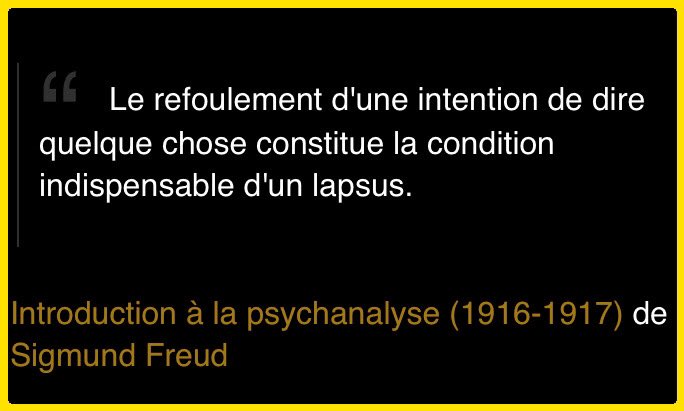 “ Le refoulement d'une intention de dire quelque chose constitue la condition indispensable d'un lapsus.

Introduction à la psychanalyse (1916-1917) de Sigmund Freud